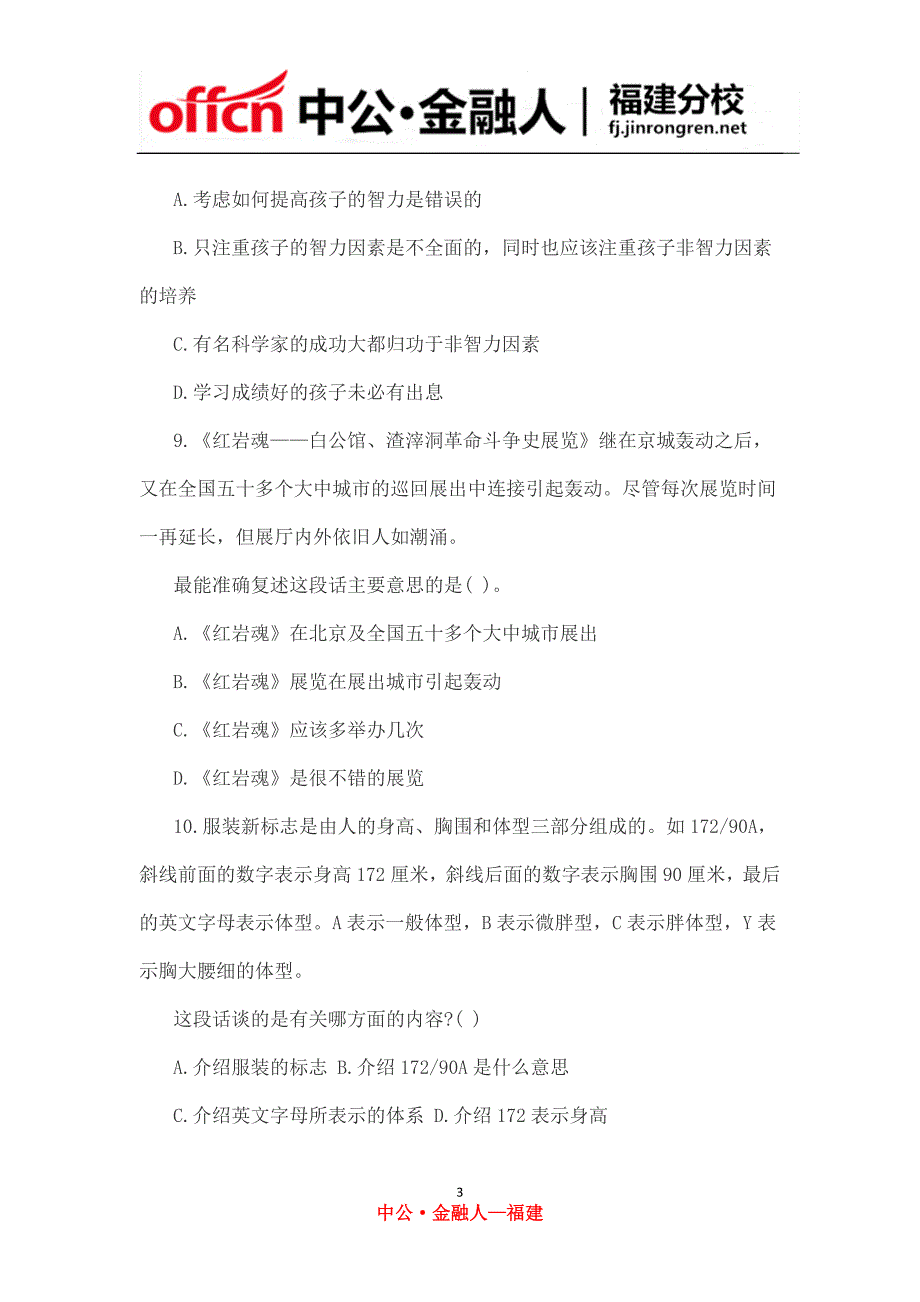 offcn 中公·金融人 | 福建分校 fj.jinrongren.net

A.考虑如何提高孩子的智力是错误的

B.只注重孩子的智力因素是不全面的，同时也应该注重孩子非智力因素的培养

C.有名科学家的成功大都归功于非智力因素

D.学习成绩好的孩子未必有出息

9.《红岩魂——白公馆、渣滓洞革命斗争史展览》继在京城轰动之后，又在全国五十多个大中城市的巡回展出中连接引起轰动。尽管每次展览时间一再延长，但展厅内外依旧人如潮涌。

最能准确复述这段话主要意思的是( )。

A.《红岩魂》在北京及全国五十多个大中城市展出

B.《红岩魂》展览在展出城市引起轰动

C.《红岩魂》应该多举办几次

D.《红岩魂》是很不错的展览

10.服装新标志是由人的身高、胸围和体型三部分组成的。如172/90A，斜线前面的数字表示身高172厘米，斜线后面的数字表示胸围90厘米，最后的英文字母表示体型。A表示一般体型，B表示微胖型，C表示胖体型，Y表示胸大腰细的体型。

这段话谈的是有关哪方面的内容?( )

A.介绍服装的标志 B.介绍172/90A是什么意思

C.介绍英文字母所表示的体系 D.介绍172表示身高

3

中公·金融人—福建